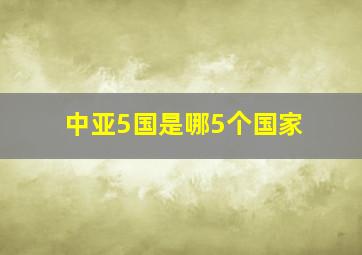 中亚5国是哪5个国家